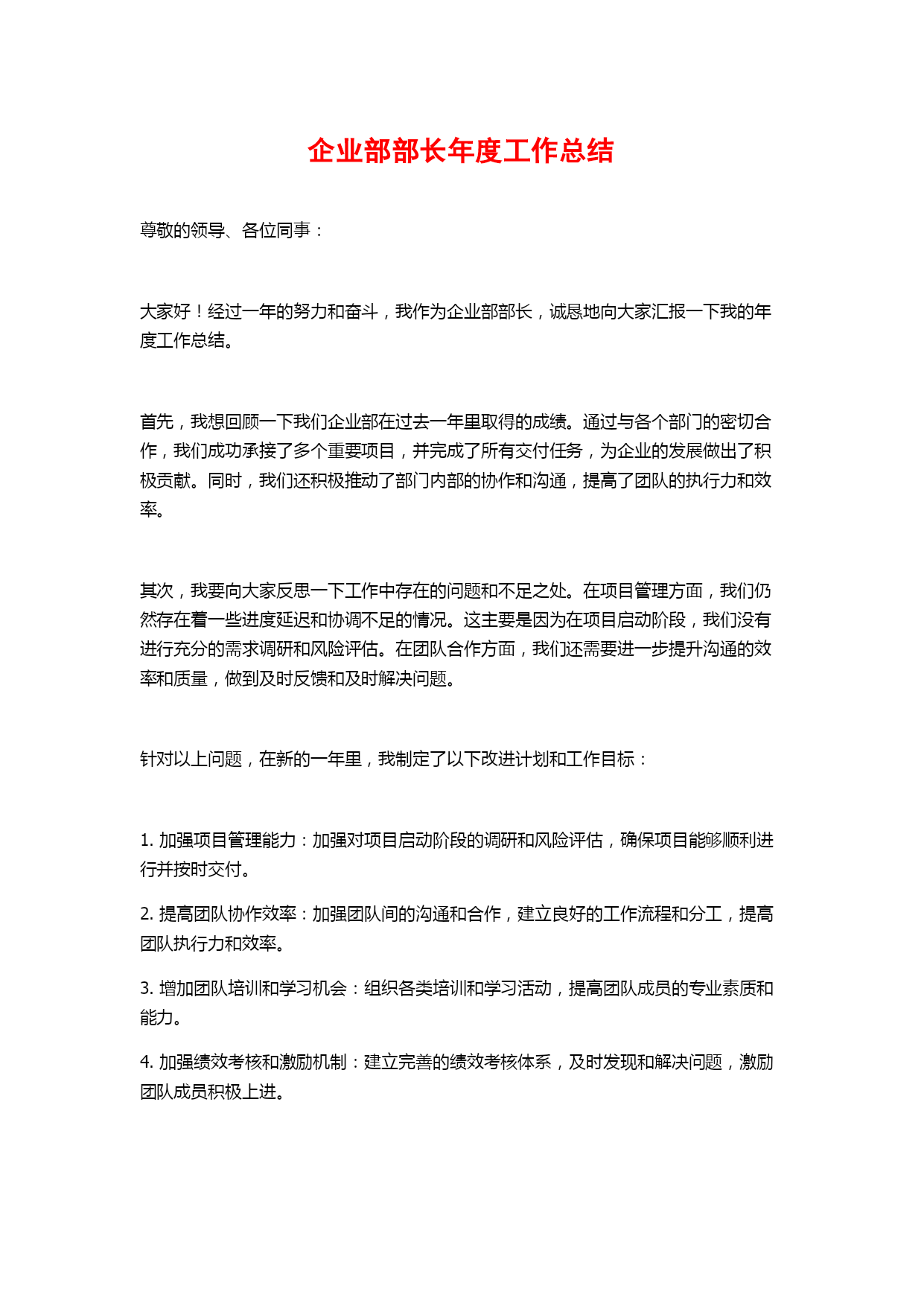 企业部部长年度工作总结

尊敬的领导、各位同事：

大家好！经过一年的努力和奋斗，我作为企业部部长，诚恳地向大家汇报一下我的年度工作总结。

首先，我想回顾一下我们企业部在过去一年里取得的成绩。通过与各个部门的密切合作，我们成功承接了多个重要项目，并完成了所有交付任务，为企业的发展做出了积极贡献。同时，我们还积极推动了部门内部的协作和沟通，提高了团队的执行力和效率。

其次，我要向大家反思一下工作中存在的问题和不足之处。在项目管理方面，我们仍然存在着一些进度延迟和协调不足的情况。这主要是因为在项目启动阶段，我们没有进行充分的需求调研和风险评估。在团队合作方面，我们还需要进一步提升沟通的效率和质量，做到及时反馈和及时解决问题。

针对以上问题，在新的一年里，我制定了以下改进计划和工作目标：

1. 加强项目管理能力：加强对项目启动阶段的调研和风险评估，确保项目能够顺利进行并按时交付。

2. 提高团队协作效率：加强团队间的沟通和合作，建立良好的工作流程和分工，提高团队执行力和效率。

3. 增加团队培训和学习机会：组织各类培训和学习活动，提高团队成员的专业素质和能力。

4. 加强绩效考核和激励机制：建立完善的绩效考核体系，及时发现和解决问题，激励团队成员积极上进。